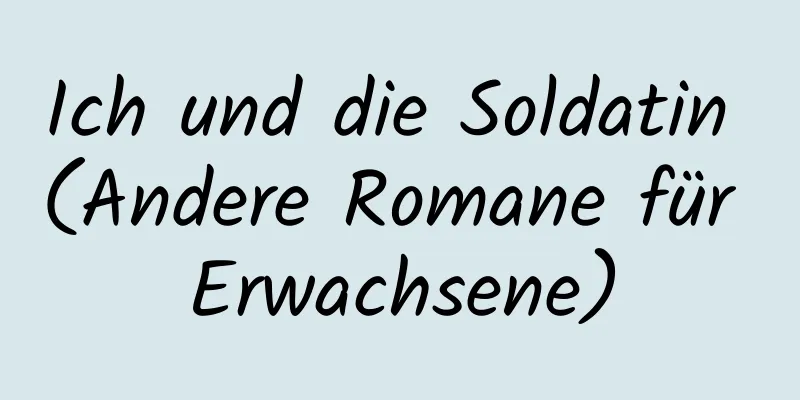 Ich und die Soldatin (Andere Romane für Erwachsene)